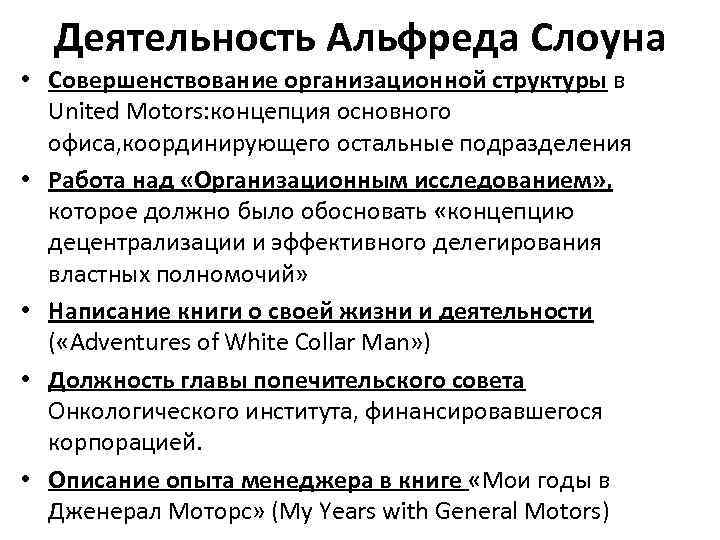 Деятельность Альфреда Слоуна

• Совершенствование организационной структуры в United Motors:концепция основного офиса,координирующего остальные подразделения

• Работа над «Организационным исследованием», которое должно было обосновать «концепцию децентрализации и эффективного делегирования властных полномочий»

• Написание книги о своей жизни и деятельности («Adventures of White Collar Man»)

• Должность главы попечительского совета Онкологического института, финансировавшегося корпорацией.

• Описание опыта менеджера в книге «Мои годы в Дженерал Моторс» (My Years with General Motors)